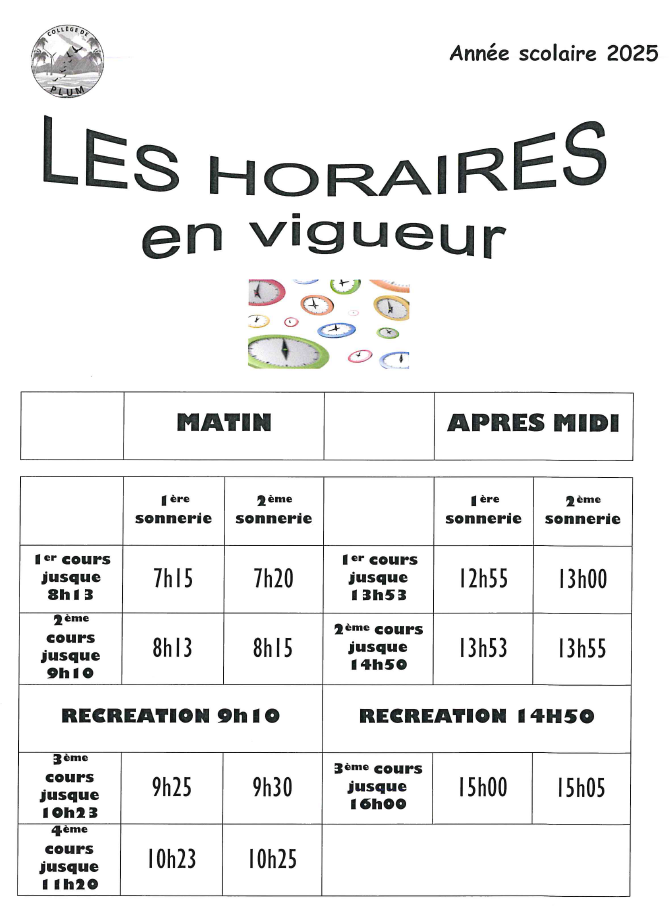 COLLEGE DE PLUM

Année scolaire 2025

LES HORAIRES en vigueur

| | MATIN | | APRES MIDI |
|---|---|---|---|

| | 1ère sonnerie | 2ème sonnerie | | 1ère sonnerie | 2ème sonnerie |
|---|---|---|---|---|---|
| 1er cours jusque 8h13 | 7h15 | 7h20 | 1er cours jusque 13h53 | 12h55 | 13h00 |
| 2ème cours jusque 9h10 | 8h13 | 8h15 | 2ème cours jusque 14h50 | 13h53 | 13h55 |
| RECREATION 9h10 | | | RECREATION 14H50 | | |
| 3ème cours jusque 10h23 | 9h25 | 9h30 | 3ème cours jusque 16h00 | 15h00 | 15h05 |
| 4ème cours jusque 11h20 | 10h23 | 10h25 | | | |